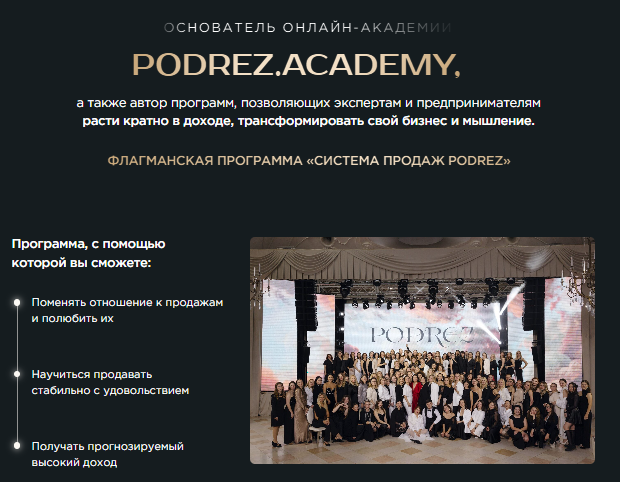 ОСНОВАТЕЛЬ ОНЛАЙН-АКАДЕМИИ

PODREZ.ACADEMY,

а также автор программ, позволяющих экспертам и предпринимателям расти кратно в доходе, трансформировать свой бизнес и мышление.

ФЛАГМАНСКАЯ ПРОГРАММА «СИСТЕМА ПРОДАЖ PODREZ»

Программа, с помощью которой вы сможете:

Поменять отношение к продажам и полюбить их

Научиться продавать стабильно с удовольствием

Получать прогнозируемый высокий доход

PODREZ